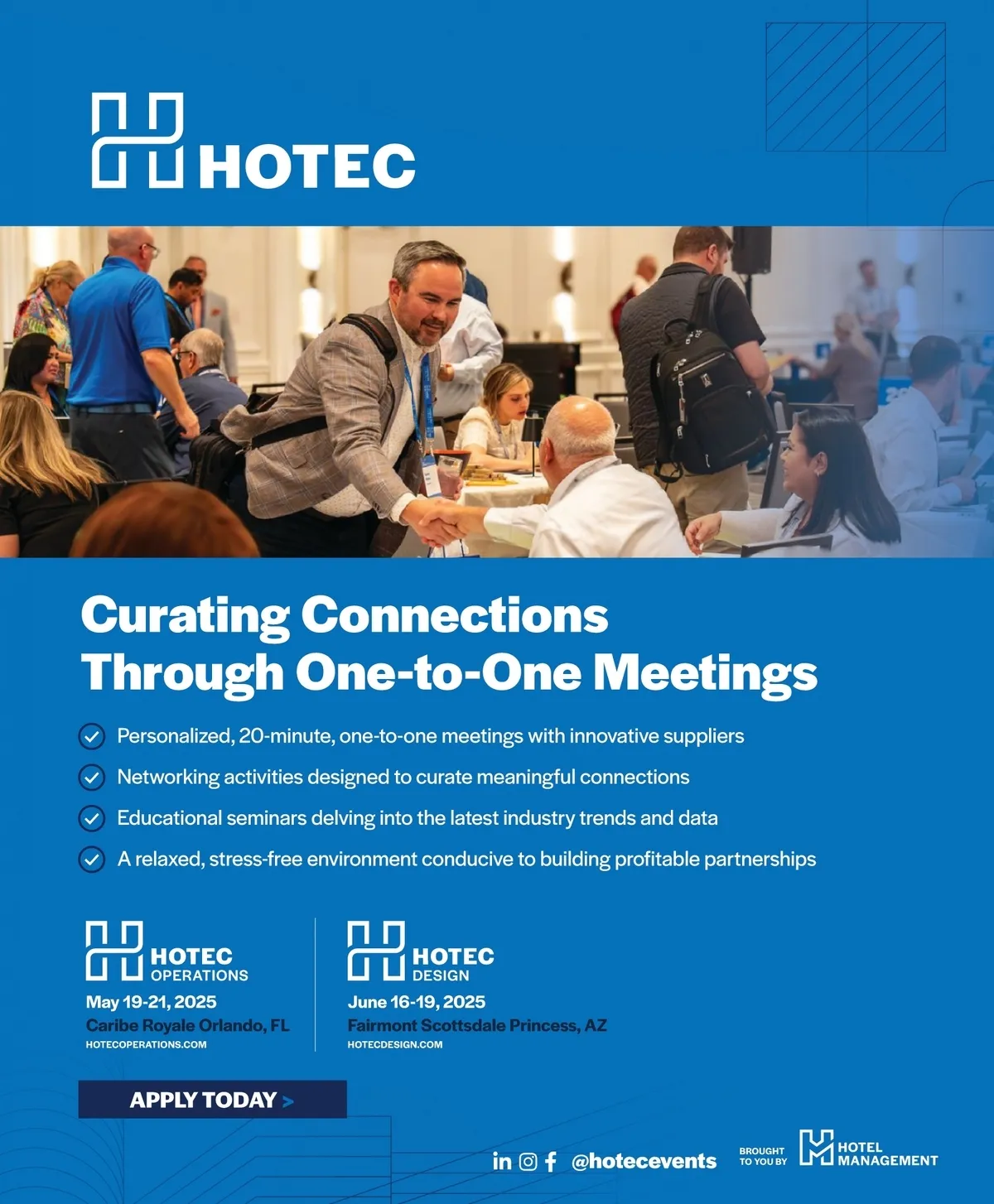 HOTEC

Curating Connections Through One-to-One Meetings

Personalized, 20-minute, one-to-one meetings with innovative suppliers

Networking activities designed to curate meaningful connections

Educational seminars delving into the latest industry trends and data

A relaxed, stress-free environment conducive to building profitable partnerships

HOTEC OPERATIONS
May 19-21, 2025
Caribe Royale Orlando, FL
HOTECOPERATIONS.COM

HOTEC DESIGN
June 16-19, 2025
Fairmont Scottsdale Princess, AZ
HOTECDESIGN.COM

APPLY TODAY >

@hotecevents

BROUGHT TO YOU BY HOTEL MANAGEMENT